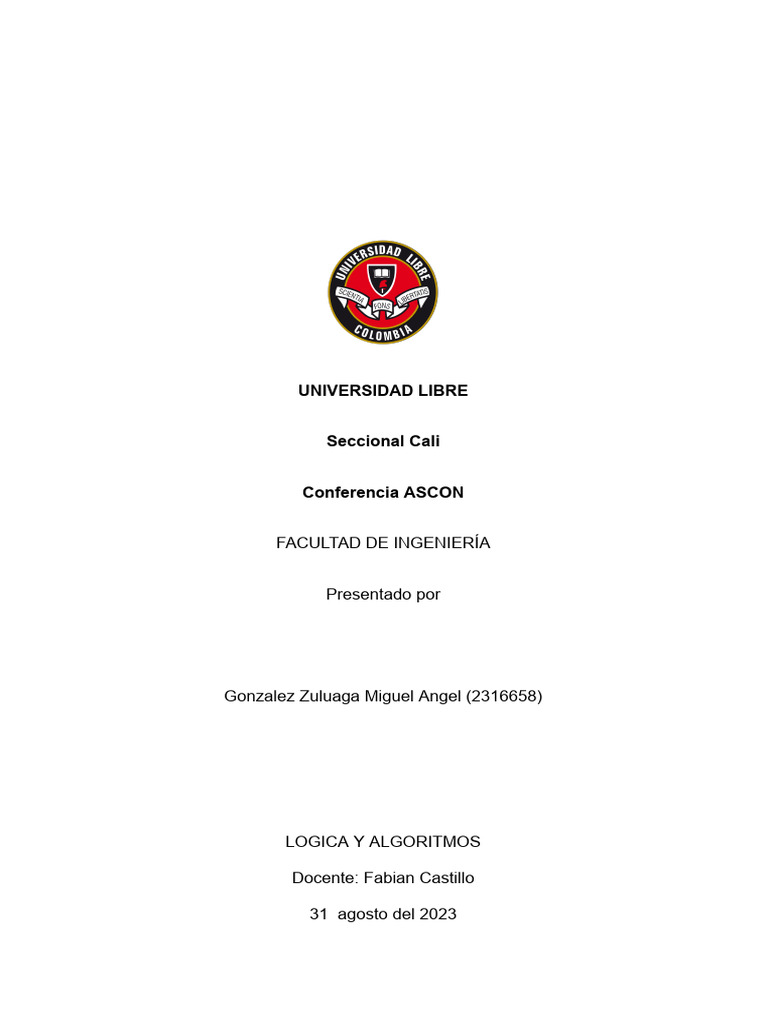 UNIVERSIDAD LIBRE
SCIENTIA FONS LIBERTATIS
COLOMBIA

UNIVERSIDAD LIBRE

Seccional Cali

Conferencia ASCON

FACULTAD DE INGENIERÍA

Presentado por

Gonzalez Zuluaga Miguel Angel (2316658)

LOGICA Y ALGORITMOS

Docente: Fabian Castillo

31 agosto del 2023